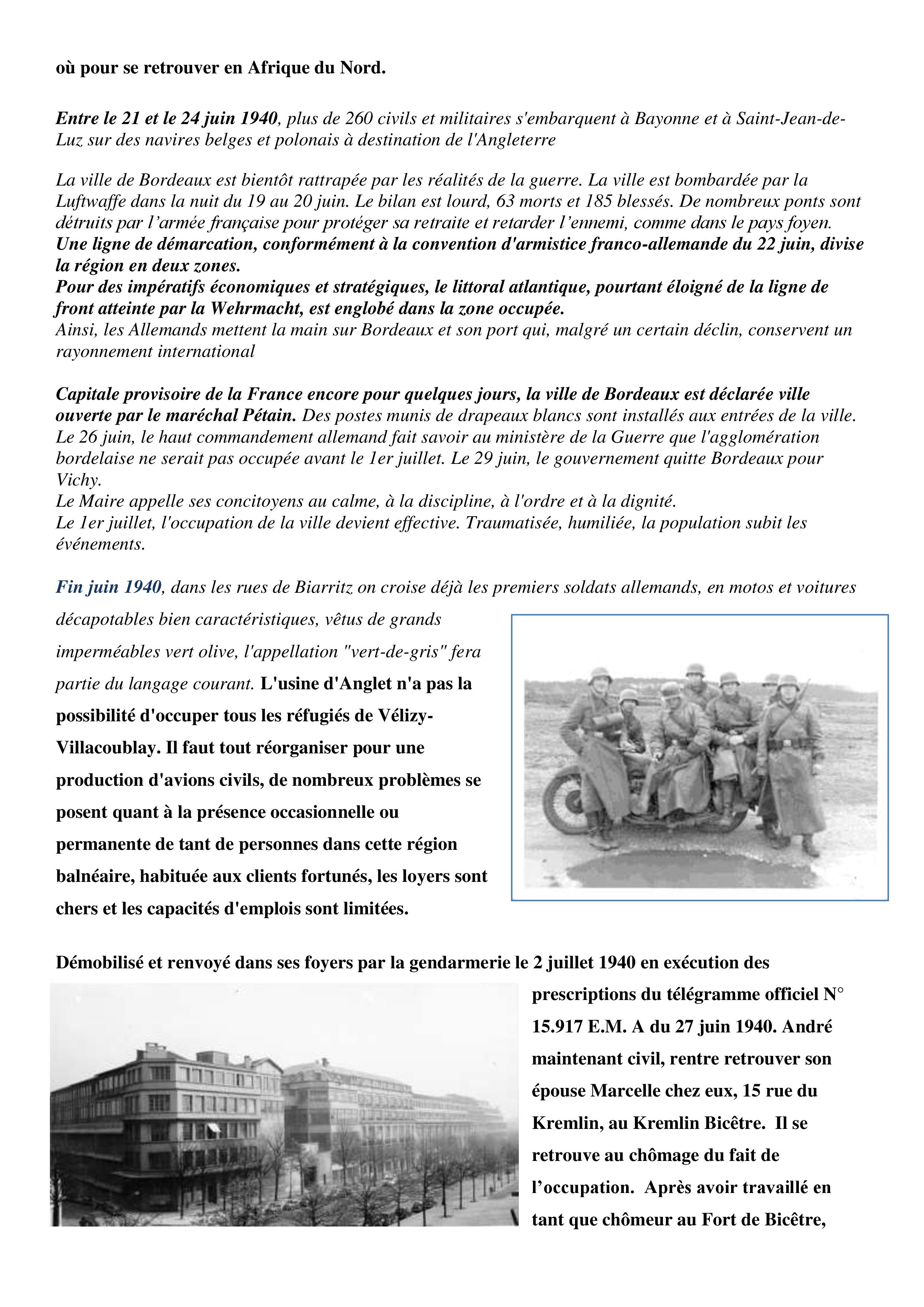 où pour se retrouver en Afrique du Nord.

Entre le 21 et le 24 juin 1940, plus de 260 civils et militaires s'embarquent à Bayonne et à Saint-Jean-de-Luz sur des navires belges et polonais à destination de l'Angleterre

La ville de Bordeaux est bientôt rattrapée par les réalités de la guerre. La ville est bombardée par la Luftwaffe dans la nuit du 19 au 20 juin. Le bilan est lourd, 63 morts et 185 blessés. De nombreux ponts sont détruits par l'armée française pour protéger sa retraite et retarder l'ennemi, comme dans le pays foyen.
Une ligne de démarcation, conformément à la convention d'armistice franco-allemande du 22 juin, divise la région en deux zones.
Pour des impératifs économiques et stratégiques, le littoral atlantique, pourtant éloigné de la ligne de front atteinte par la Wehrmacht, est englobé dans la zone occupée.
Ainsi, les Allemands mettent la main sur Bordeaux et son port qui, malgré un certain déclin, conservent un rayonnement international

Capitale provisoire de la France encore pour quelques jours, la ville de Bordeaux est déclarée ville ouverte par le maréchal Pétain. Des postes munis de drapeaux blancs sont installés aux entrées de la ville.
Le 26 juin, le haut commandement allemand fait savoir au ministère de la Guerre que l'agglomération bordelaise ne serait pas occupée avant le 1er juillet. Le 29 juin, le gouvernement quitte Bordeaux pour Vichy.
Le Maire appelle ses concitoyens au calme, à la discipline, à l'ordre et à la dignité.
Le 1er juillet, l'occupation de la ville devient effective. Traumatisée, humiliée, la population subit les événements.

Fin juin 1940, dans les rues de Biarritz on croise déjà les premiers soldats allemands, en motos et voitures décapotables bien caractéristiques, vêtus de grands imperméables vert olive, l'appellation "vert-de-gris" fera partie du langage courant. L'usine d'Anglet n'a pas la possibilité d'occuper tous les réfugiés de Vélizy-Villacoublay. Il faut tout réorganiser pour une production d'avions civils, de nombreux problèmes se posent quant à la présence occasionnelle ou permanente de tant de personnes dans cette région balnéaire, habituée aux clients fortunés, les loyers sont chers et les capacités d'emplois sont limitées.

Démobilisé et renvoyé dans ses foyers par la gendarmerie le 2 juillet 1940 en exécution des prescriptions du télégramme officiel N° 15.917 E.M. A du 27 juin 1940. André maintenant civil, rentre retrouver son épouse Marcelle chez eux, 15 rue du Kremlin, au Kremlin Bicêtre. Il se retrouve au chômage du fait de l'occupation. Après avoir travaillé en tant que chômeur au Fort de Bicêtre,